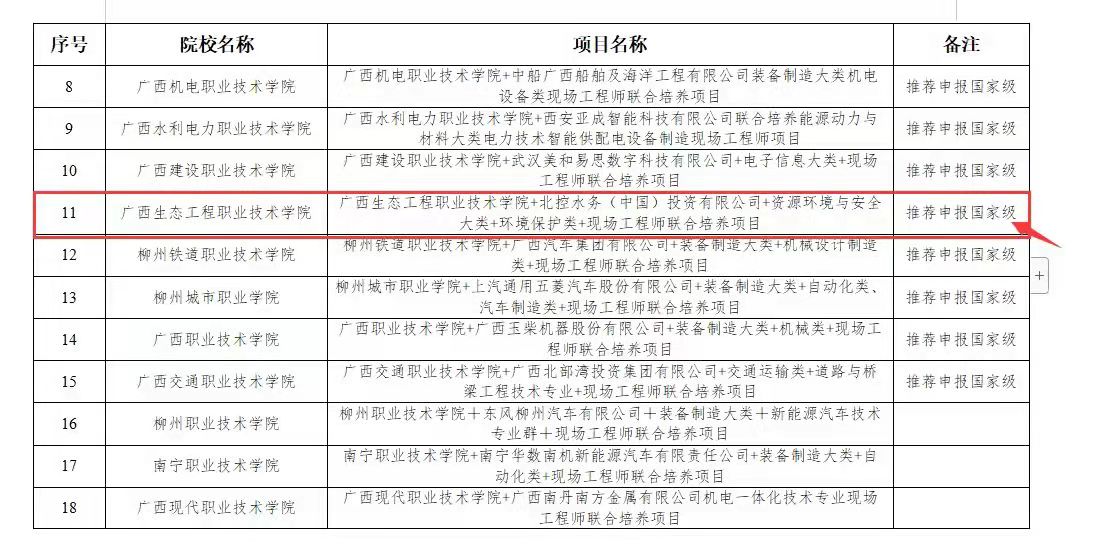 | 序号 | 院校名称 | 项目名称 | 备注 |
|---|---|---|---|
| 8 | 广西机电职业技术学院 | 广西机电职业技术学院+中船广西船舶及海洋工程有限公司装备制造大类机电设备类现场工程师联合培养项目 | 推荐申报国家级 |
| 9 | 广西水利电力职业技术学院 | 广西水利电力职业技术学院+西安亚成智能科技有限公司联合培养能源动力与材料大类电力技术智能供配电设备制造现场工程师项目 | 推荐申报国家级 |
| 10 | 广西建设职业技术学院 | 广西建设职业技术学院+武汉美和易思数字科技有限公司+电子信息大类+现场工程师联合培养项目 | 推荐申报国家级 |
| 11 | 广西生态工程职业技术学院 | 广西生态工程职业技术学院+北控水务（中国）投资有限公司+资源环境与安全大类+环境保护类+现场工程师联合培养项目 | 推荐申报国家级 |
| 12 | 柳州铁道职业技术学院 | 柳州铁道职业技术学院+广西汽车集团有限公司+装备制造大类+机械设计制造类+现场工程师联合培养项目 | 推荐申报国家级 |
| 13 | 柳州城市职业学院 | 柳州城市职业学院+上汽通用五菱汽车股份有限公司+装备制造大类+自动化类、汽车制造类+现场工程师联合培养项目 | 推荐申报国家级 |
| 14 | 广西职业技术学院 | 广西职业技术学院+广西玉柴机器股份有限公司+装备制造大类+机械类+现场工程师联合培养项目 | 推荐申报国家级 |
| 15 | 广西交通职业技术学院 | 广西交通职业技术学院+广西北部湾投资集团有限公司+交通运输类+道路与桥梁工程技术专业+现场工程师联合培养项目 | 推荐申报国家级 |
| 16 | 柳州职业技术学院 | 柳州职业技术学院＋东风柳州汽车有限公司＋装备制造大类＋新能源汽车技术专业群＋现场工程师联合培养项目 | |
| 17 | 南宁职业技术学院 | 南宁职业技术学院+南宁华数南机新能源汽车有限责任公司+装备制造大类+自动化类+现场工程师联合培养项目 | |
| 18 | 广西现代职业技术学院 | 广西现代职业技术学院+广西南丹南方金属有限公司机电一体化技术专业现场工程师联合培养项目 | |

+